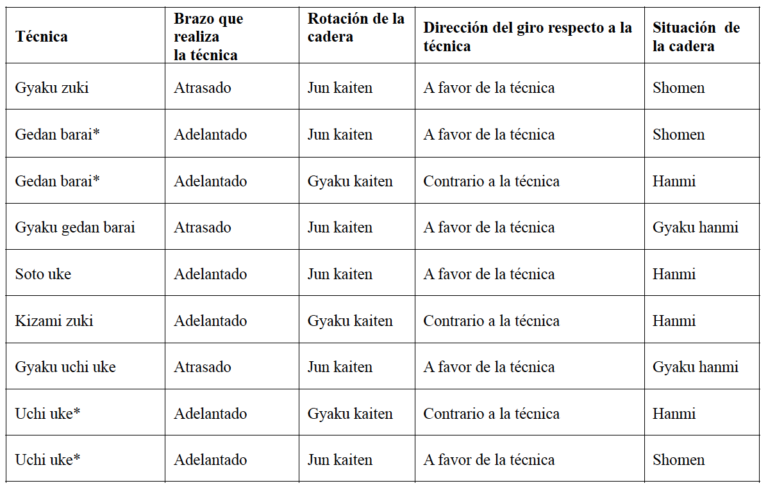 | Técnica | Brazo que realiza la técnica | Rotación de la cadera | Dirección del giro respecto a la técnica | Situación de la cadera |
|---|---|---|---|---|
| Gyaku zuki | Atrasado | Jun kaiten | A favor de la técnica | Shomen |
| Gedan barai* | Adelantado | Jun kaiten | A favor de la técnica | Shomen |
| Gedan barai* | Adelantado | Gyaku kaiten | Contrario a la técnica | Hanmi |
| Gyaku gedan barai | Atrasado | Jun kaiten | A favor de la técnica | Gyaku hanmi |
| Soto uke | Adelantado | Jun kaiten | A favor de la técnica | Hanmi |
| Kizami zuki | Adelantado | Gyaku kaiten | Contrario a la técnica | Hanmi |
| Gyaku uchi uke | Atrasado | Jun kaiten | A favor de la técnica | Gyaku hanmi |
| Uchi uke* | Adelantado | Gyaku kaiten | Contrario a la técnica | Hanmi |
| Uchi uke* | Adelantado | Jun kaiten | A favor de la técnica | Shomen |